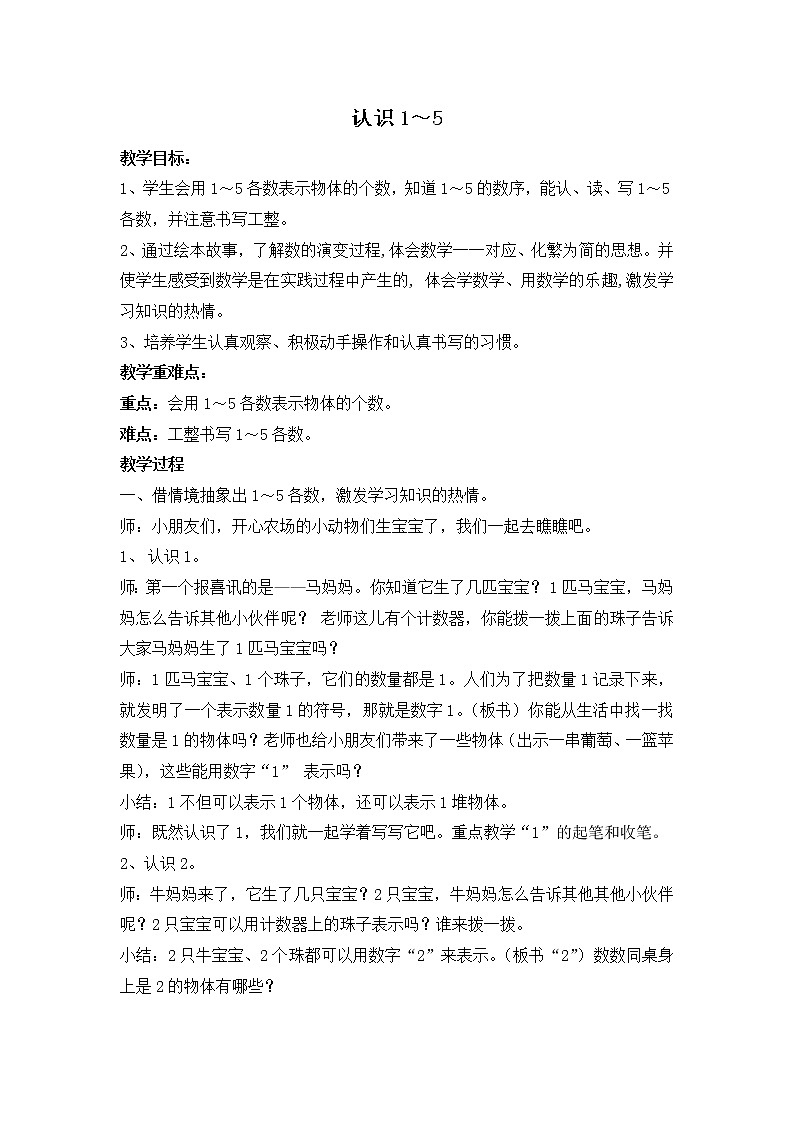 认识 1～5

教学目标：

1、学生会用 1～5 各数表示物体的个数，知道 1～5 的数序，能认、读、写 1～5 各数，并注意书写工整。

2、通过绘本故事，了解数的演变过程，体会数学一一对应、化繁为简的思想。并使学生感受到数学是在实践过程中产生的，体会学数学、用数学的乐趣，激发学习知识的热情。

3、培养学生认真观察、积极动手操作和认真书写的习惯。

教学重难点：

重点：会用 1～5 各数表示物体的个数。

难点：工整书写 1～5 各数。

教学过程

一、借情境抽象出 1～5 各数，激发学习知识的热情。

师：小朋友们，开心农场的小动物们生宝宝了，我们一起去瞧瞧吧。

1、认识 1。

师：第一个报喜讯的是——马妈妈。你知道它生了几匹宝宝？1 匹马宝宝，马妈妈怎么告诉其他小伙伴呢？ 老师这儿有个计数器，你能拨一拨上面的珠子告诉大家马妈妈生了 1 匹马宝宝吗？

师：1 匹马宝宝、1 个珠子，它们的数量都是 1。人们为了把数量 1 记录下来，就发明了一个表示数量 1 的符号，那就是数字 1。（板书）你能从生活中找一找数量是 1 的物体吗？老师也给小朋友们带来了一些物体（出示一串葡萄、一篮苹果），这些能用数字“1” 表示吗？

小结：1 不但可以表示 1 个物体，还可以表示 1 堆物体。

师：既然认识了 1，我们就一起学着写写它吧。重点教学“1”的起笔和收笔。

2、认识 2。

师：牛妈妈来了，它生了几只宝宝？2 只宝宝，牛妈妈怎么告诉其他其他小伙伴呢？2 只宝宝可以用计数器上的珠子表示吗？谁来拨一拨。

小结：2 只牛宝宝、2 个珠都可以用数字“2”来表示。（板书“2”）数数同桌身上是 2 的物体有哪些？